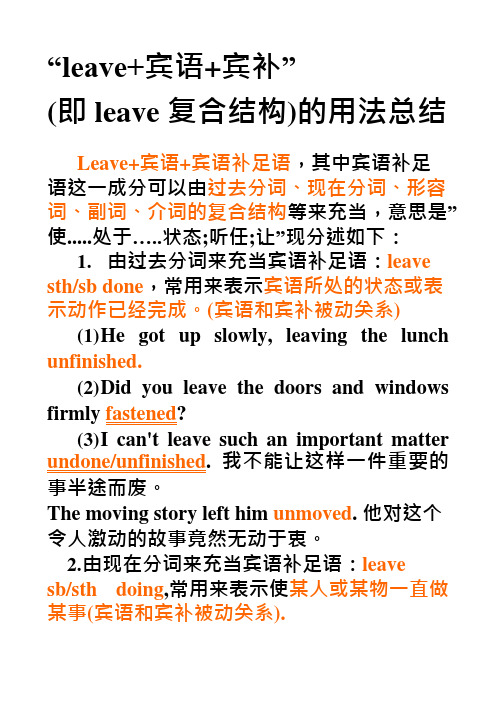 “leave+宾语+宾补”

(即 leave 复合结构)的用法总结

Leave+宾语+宾语补足语，其中宾语补足语这一成分可以由过去分词、现在分词、形容词、副词、介词的复合结构等来充当，意思是”使.....处于…..状态;听任;让”现分述如下：

1. 由过去分词来充当宾语补足语：leave sth/sb done，常用来表示宾语所处的状态或表示动作已经完成。(宾语和宾补被动关系)

(1)He got up slowly, leaving the lunch unfinished.

(2)Did you leave the doors and windows firmly fastened?

(3)I can't leave such an important matter undone/unfinished. 我不能让这样一件重要的事半途而废。

The moving story left him unmoved. 他对这个令人激动的故事竟然无动于衷。

2.由现在分词来充当宾语补足语：leave sb/sth doing,常用来表示使某人或某物一直做某事(宾语和宾补被动关系).